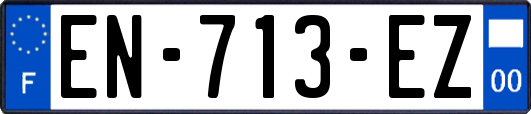 F

EN-713-EZ

00